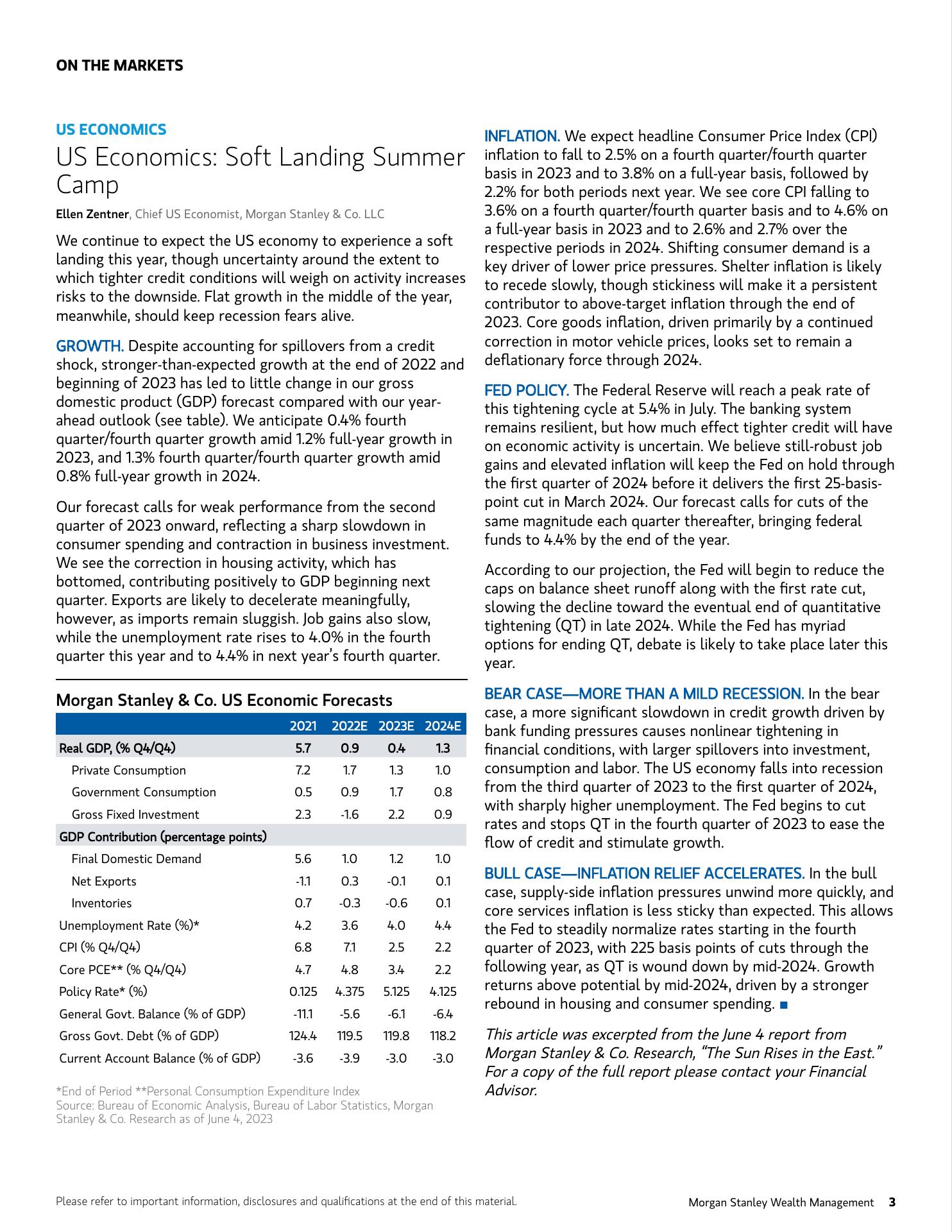 ON THE MARKETS

US ECONOMICS

US Economics: Soft Landing Summer Camp

Ellen Zentner, Chief US Economist, Morgan Stanley & Co. LLC

We continue to expect the US economy to experience a soft landing this year, though uncertainty around the extent to which tighter credit conditions will weigh on activity increases risks to the downside. Flat growth in the middle of the year, meanwhile, should keep recession fears alive.

GROWTH. Despite accounting for spillovers from a credit shock, stronger-than-expected growth at the end of 2022 and beginning of 2023 has led to little change in our gross domestic product (GDP) forecast compared with our year-ahead outlook (see table). We anticipate 0.4% fourth quarter/fourth quarter growth amid 1.2% full-year growth in 2023, and 1.3% fourth quarter/fourth quarter growth amid 0.8% full-year growth in 2024.

Our forecast calls for weak performance from the second quarter of 2023 onward, reflecting a sharp slowdown in consumer spending and contraction in business investment. We see the correction in housing activity, which has bottomed, contributing positively to GDP beginning next quarter. Exports are likely to decelerate meaningfully, however, as imports remain sluggish. Job gains also slow, while the unemployment rate rises to 4.0% in the fourth quarter this year and to 4.4% in next year's fourth quarter.

Morgan Stanley & Co. US Economic Forecasts

| | 2021 | 2022E | 2023E | 2024E |
|---|---|---|---|---|
| Real GDP, (% Q4/Q4) | 5.7 | 0.9 | 0.4 | 1.3 |
| Private Consumption | 7.2 | 1.7 | 1.3 | 1.0 |
| Government Consumption | 0.5 | 0.9 | 1.7 | 0.8 |
| Gross Fixed Investment | 2.3 | -1.6 | 2.2 | 0.9 |
| GDP Contribution (percentage points) | | | | |
| Final Domestic Demand | 5.6 | 1.0 | 1.2 | 1.0 |
| Net Exports | -1.1 | 0.3 | -0.1 | 0.1 |
| Inventories | 0.7 | -0.3 | -0.6 | 0.1 |
| Unemployment Rate (%)* | 4.2 | 3.6 | 4.0 | 4.4 |
| CPI (% Q4/Q4) | 6.8 | 7.1 | 2.5 | 2.2 |
| Core PCE** (% Q4/Q4) | 4.7 | 4.8 | 3.4 | 2.2 |
| Policy Rate* (%) | 0.125 | 4.375 | 5.125 | 4.125 |
| General Govt. Balance (% of GDP) | -11.1 | -5.6 | -6.1 | -6.4 |
| Gross Govt. Debt (% of GDP) | 124.4 | 119.5 | 119.8 | 118.2 |
| Current Account Balance (% of GDP) | -3.6 | -3.9 | -3.0 | -3.0 |

*End of Period **Personal Consumption Expenditure Index
Source: Bureau of Economic Analysis, Bureau of Labor Statistics, Morgan Stanley & Co. Research as of June 4, 2023

INFLATION. We expect headline Consumer Price Index (CPI) inflation to fall to 2.5% on a fourth quarter/fourth quarter basis in 2023 and to 3.8% on a full-year basis, followed by 2.2% for both periods next year. We see core CPI falling to 3.6% on a fourth quarter/fourth quarter basis and to 4.6% on a full-year basis in 2023 and to 2.6% and 2.7% over the respective periods in 2024. Shifting consumer demand is a key driver of lower price pressures. Shelter inflation is likely to recede slowly, though stickiness will make it a persistent contributor to above-target inflation through the end of 2023. Core goods inflation, driven primarily by a continued correction in motor vehicle prices, looks set to remain a deflationary force through 2024.

FED POLICY. The Federal Reserve will reach a peak rate of this tightening cycle at 5.4% in July. The banking system remains resilient, but how much effect tighter credit will have on economic activity is uncertain. We believe still-robust job gains and elevated inflation will keep the Fed on hold through the first quarter of 2024 before it delivers the first 25-basis-point cut in March 2024. Our forecast calls for cuts of the same magnitude each quarter thereafter, bringing federal funds to 4.4% by the end of the year.

According to our projection, the Fed will begin to reduce the caps on balance sheet runoff along with the first rate cut, slowing the decline toward the eventual end of quantitative tightening (QT) in late 2024. While the Fed has myriad options for ending QT, debate is likely to take place later this year.

BEAR CASE—MORE THAN A MILD RECESSION. In the bear case, a more significant slowdown in credit growth driven by bank funding pressures causes nonlinear tightening in financial conditions, with larger spillovers into investment, consumption and labor. The US economy falls into recession from the third quarter of 2023 to the first quarter of 2024, with sharply higher unemployment. The Fed begins to cut rates and stops QT in the fourth quarter of 2023 to ease the flow of credit and stimulate growth.

BULL CASE—INFLATION RELIEF ACCELERATES. In the bull case, supply-side inflation pressures unwind more quickly, and core services inflation is less sticky than expected. This allows the Fed to steadily normalize rates starting in the fourth quarter of 2023, with 225 basis points of cuts through the following year, as QT is wound down by mid-2024. Growth returns above potential by mid-2024, driven by a stronger rebound in housing and consumer spending. ■

This article was excerpted from the June 4 report from Morgan Stanley & Co. Research, "The Sun Rises in the East." For a copy of the full report please contact your Financial Advisor.

Please refer to important information, disclosures and qualifications at the end of this material.

Morgan Stanley Wealth Management 3